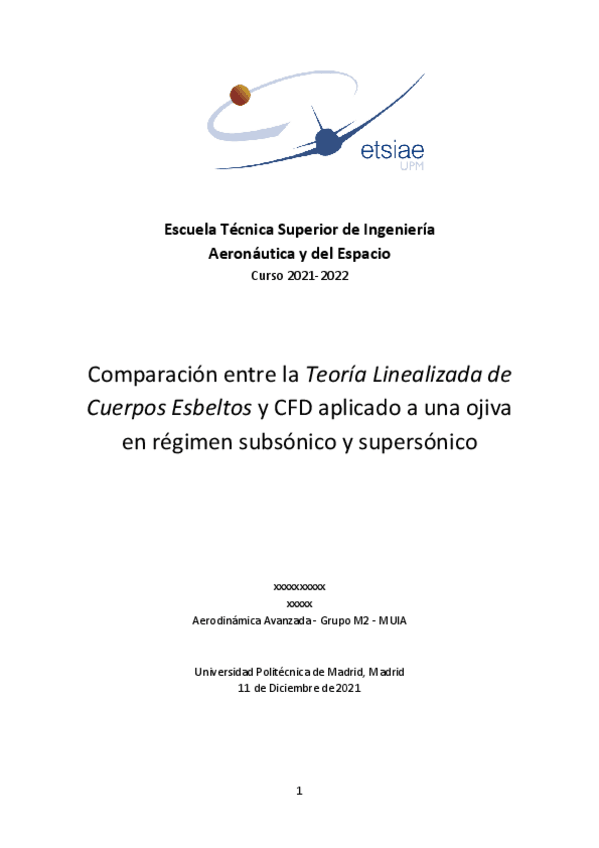 etsiae
UPM

Escuela Técnica Superior de Ingeniería
Aeronáutica y del Espacio
Curso 2021-2022

Comparación entre la Teoría Linealizada de Cuerpos Esbeltos y CFD aplicado a una ojiva en régimen subsónico y supersónico

xxxxxxxxxx
xxxxx
Aerodinámica Avanzada - Grupo M2 - MUIA

Universidad Politécnica de Madrid, Madrid
11 de Diciembre de 2021

1